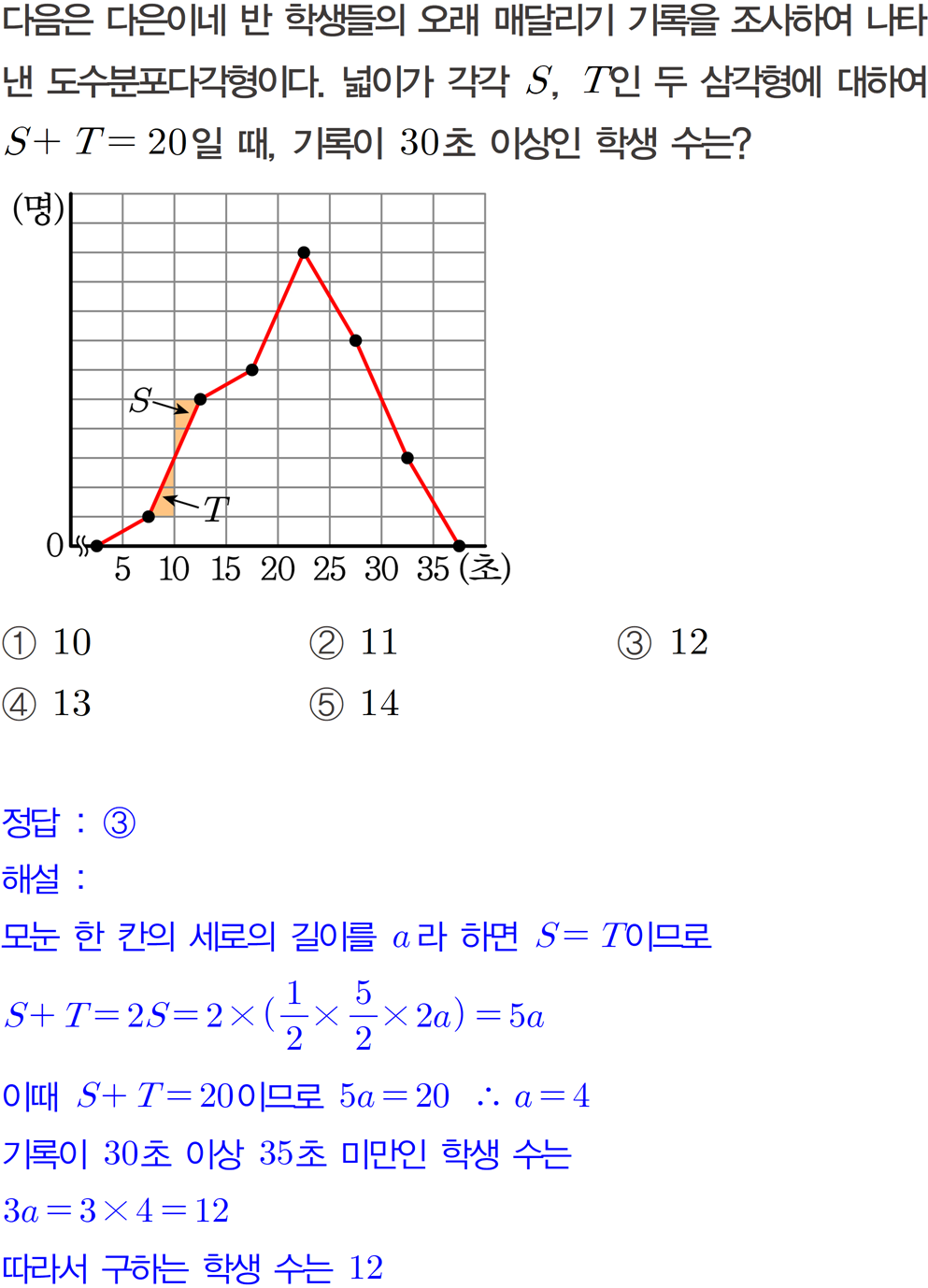 다음은 다은이네 반 학생들의 오래 매달리기 기록을 조사하여 나타낸 도수분포다각형이다. 넓이가 각각 $S$, $T$인 두 삼각형에 대하여 $S+T=20$일 때, 기록이 30초 이상인 학생 수는?

(명)
$S$
$T$
0
5 10 15 20 25 30 35 (초)

① 10 ② 11 ③ 12
④ 13 ⑤ 14

정답 : ③
해설 :
모눈 한 칸의 세로의 길이를 $a$라 하면 $S=T$이므로
$S+T=2S=2\times(\frac{1}{2}\times\frac{5}{2}\times 2a)=5a$
이때 $S+T=20$이므로 $5a=20$ $\therefore a=4$
기록이 30초 이상 35초 미만인 학생 수는
$3a=3\times 4=12$
따라서 구하는 학생 수는 12